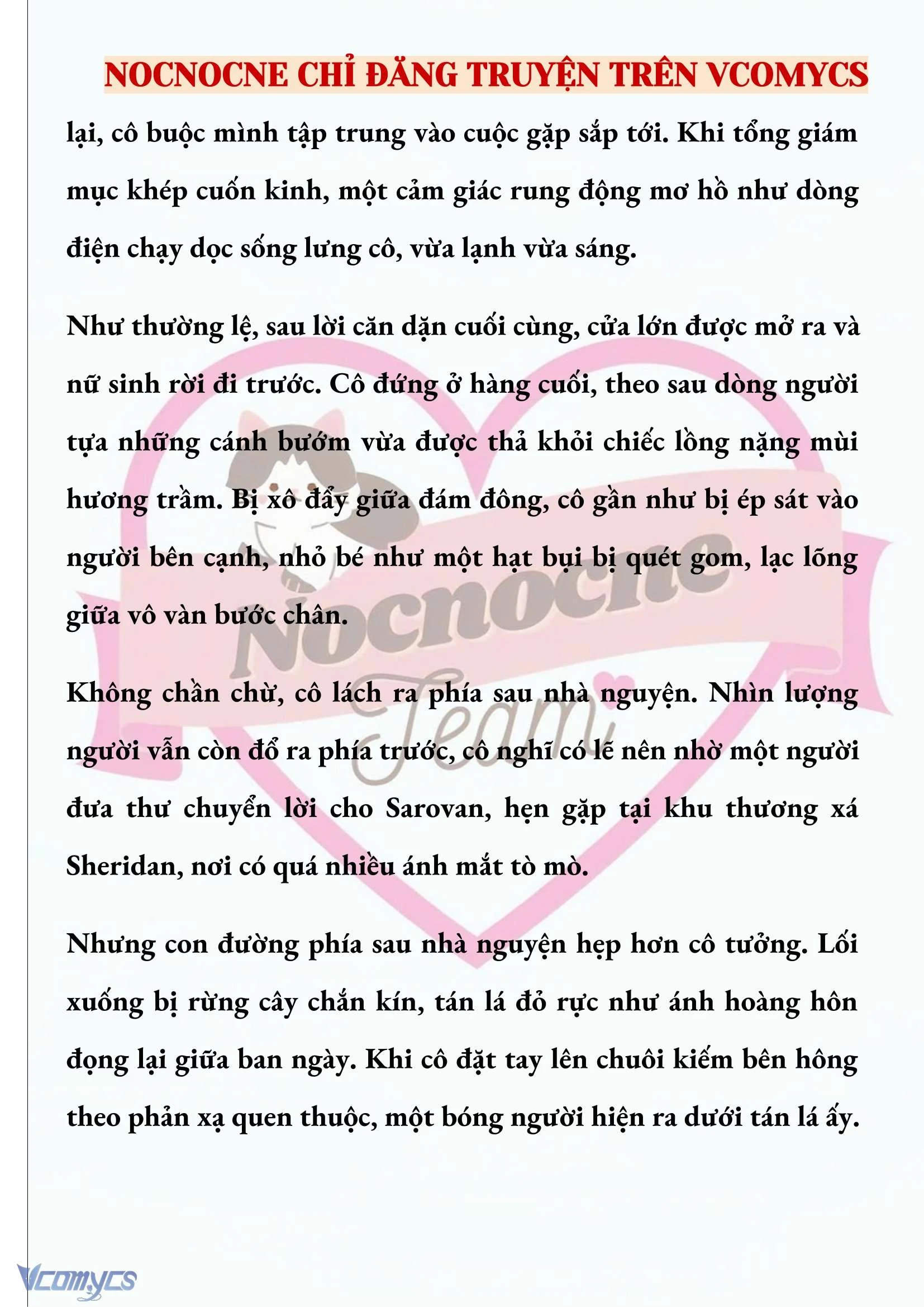 NOCNOCNE CHỈ ĐĂNG TRUYỆN TRÊN VCOMYCS

lại, cô buộc mình tập trung vào cuộc gặp sắp tới. Khi tổng giám mục khép cuốn kinh, một cảm giác rung động mơ hồ như dòng điện chạy dọc sống lưng cô, vừa lạnh vừa sáng.

Như thường lệ, sau lời căn dặn cuối cùng, cửa lớn được mở ra và nữ sinh rời đi trước. Cô đứng ở hàng cuối, theo sau dòng người tựa những cánh bướm vừa được thả khỏi chiếc lồng nặng mùi hương trầm. Bị xô đẩy giữa đám đông, cô gần như bị ép sát vào người bên cạnh, nhỏ bé như một hạt bụi bị quét gom, lạc lõng giữa vô vàn bước chân.

Không chần chừ, cô lách ra phía sau nhà nguyện. Nhìn lượng người vẫn còn đổ ra phía trước, cô nghĩ có lẽ nên nhờ một người đưa thư chuyển lời cho Sarovan, hẹn gặp tại khu thương xá Sheridan, nơi có quá nhiều ánh mắt tò mò.

Nhưng con đường phía sau nhà nguyện hẹp hơn cô tưởng. Lối xuống bị rừng cây chắn kín, tán lá đỏ rực như ánh hoàng hôn đọng lại giữa ban ngày. Khi cô đặt tay lên chuôi kiếm bên hông theo phản xạ quen thuộc, một bóng người hiện ra dưới tán lá ấy.

Nocnocne Team

Vcomycs